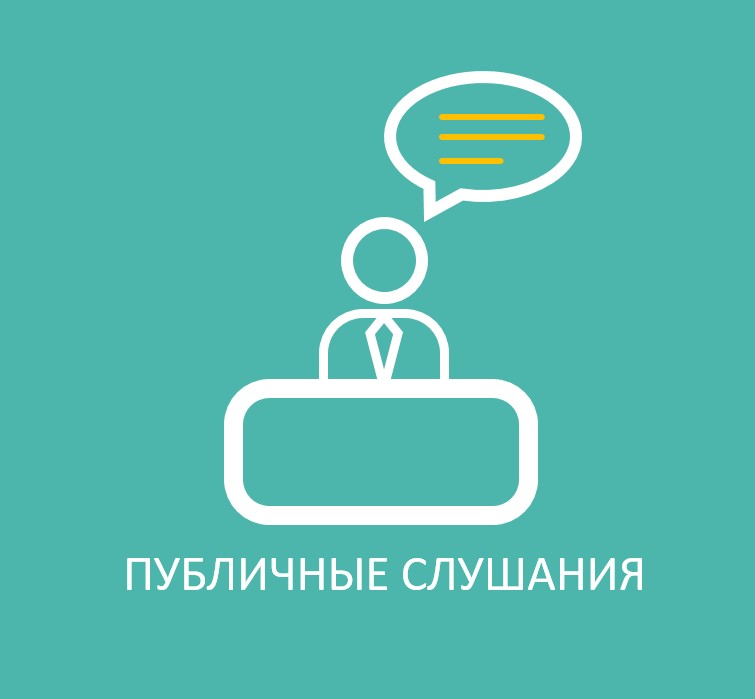 ПУБЛИЧНЫЕ СЛУШАНИЯ